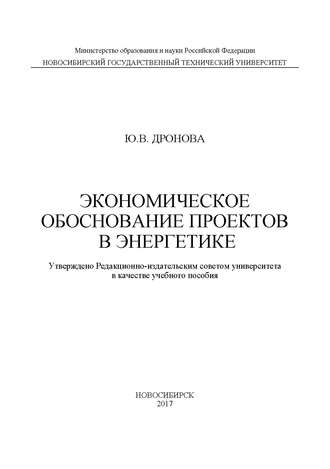 Министерство образования и науки Российской Федерации
НОВОСИБИРСКИЙ ГОСУДАРСТВЕННЫЙ ТЕХНИЧЕСКИЙ УНИВЕРСИТЕТ

Ю.В. ДРОНОВА

ЭКОНОМИЧЕСКОЕ ОБОСНОВАНИЕ ПРОЕКТОВ В ЭНЕРГЕТИКЕ

Утверждено Редакционно-издательским советом университета в качестве учебного пособия

НОВОСИБИРСК
2017